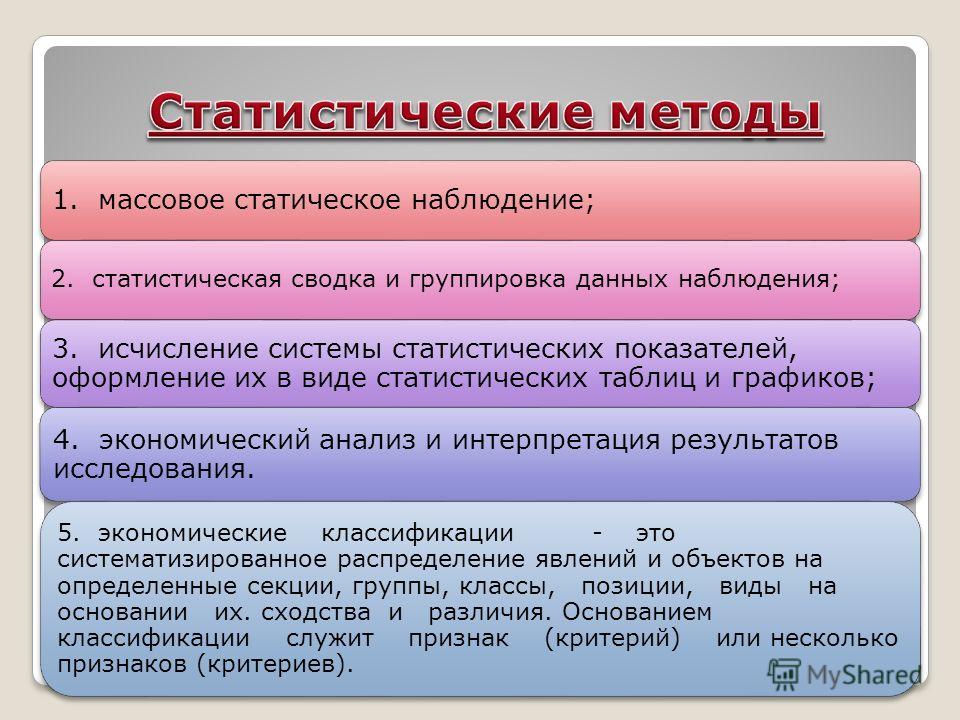 Статистические методы

1. массовое статическое наблюдение;

2. статистическая сводка и группировка данных наблюдения;

3. исчисление системы статистических показателей, оформление их в виде статистических таблиц и графиков;

4. экономический анализ и интерпретация результатов исследования.

5. экономические классификации - это систематизированное распределение явлений и объектов на определенные секции, группы, классы, позиции, виды на основании их. сходства и различия. Основанием классификации служит признак (критерий) или несколько признаков (критериев).

MyShared